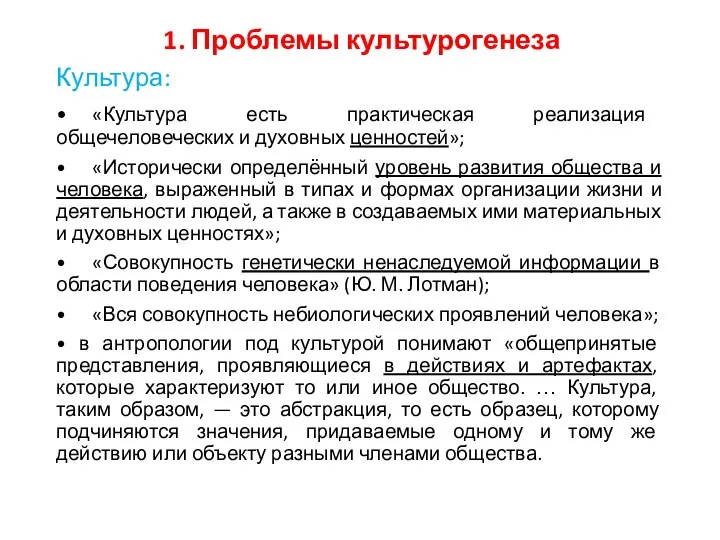 1. Проблемы культурогенеза

Культура:

• «Культура есть практическая реализация общечеловеческих и духовных ценностей»;

• «Исторически определённый уровень развития общества и человека, выраженный в типах и формах организации жизни и деятельности людей, а также в создаваемых ими материальных и духовных ценностях»;

• «Совокупность генетически ненаследуемой информации в области поведения человека» (Ю. М. Лотман);

• «Вся совокупность небиологических проявлений человека»;

• в антропологии под культурой понимают «общепринятые представления, проявляющиеся в действиях и артефактах, которые характеризуют то или иное общество. … Культура, таким образом, — это абстракция, то есть образец, которому подчиняются значения, придаваемые одному и тому же действию или объекту разными членами общества.